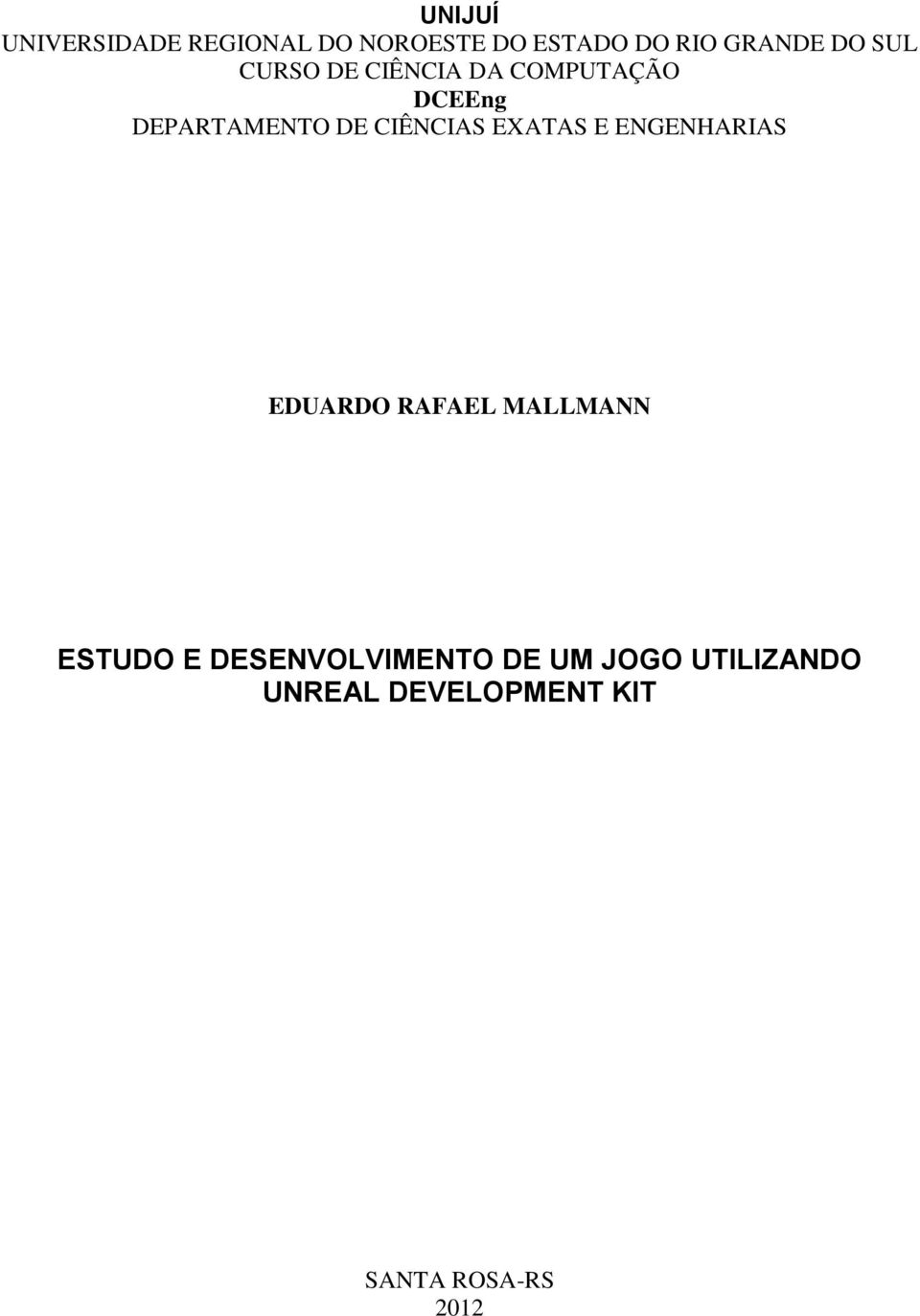 UNIJUÍ
UNIVERSIDADE REGIONAL DO NOROESTE DO ESTADO DO RIO GRANDE DO SUL
CURSO DE CIÊNCIA DA COMPUTAÇÃO
DCEEng
DEPARTAMENTO DE CIÊNCIAS EXATAS E ENGENHARIAS

EDUARDO RAFAEL MALLMANN

ESTUDO E DESENVOLVIMENTO DE UM JOGO UTILIZANDO UNREAL DEVELOPMENT KIT

SANTA ROSA-RS
2012